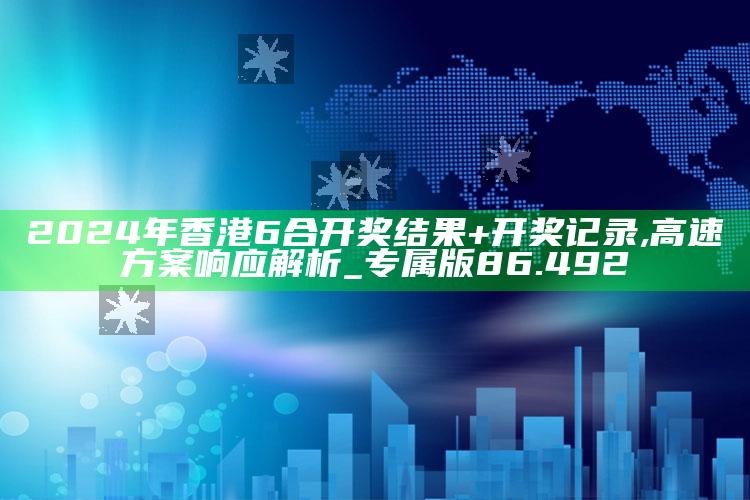 2024年香港6合开奖结果+开奖记录,高速方案响应解析_专属版86.492